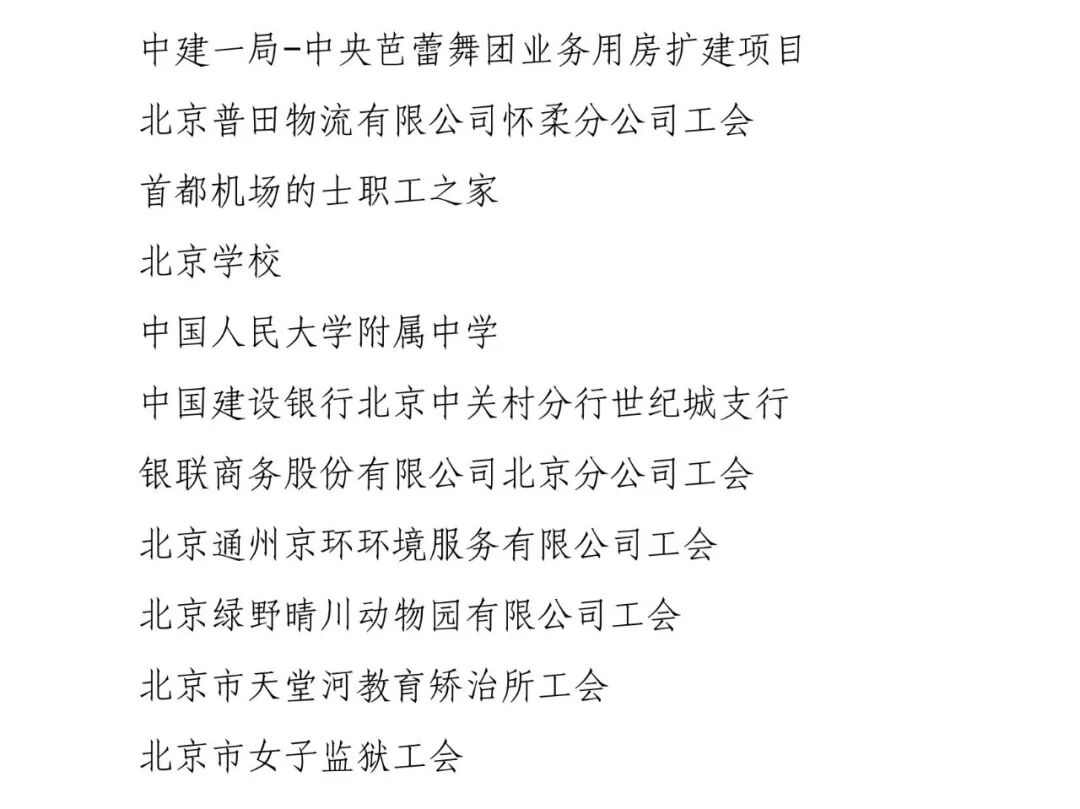 中建一局-中央芭蕾舞团业务用房扩建项目

北京普田物流有限公司怀柔分公司工会

首都机场的士职工之家

北京学校

中国人民大学附属中学

中国建设银行北京中关村分行世纪城支行

银联商务股份有限公司北京分公司工会

北京通州京环环境服务有限公司工会

北京绿野晴川动物园有限公司工会

北京市天堂河教育矫治所工会

北京市女子监狱工会